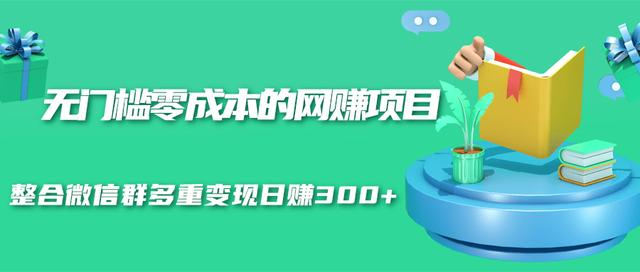 无门槛零成本的网赚项目

整合微信群多重变现日赚300+